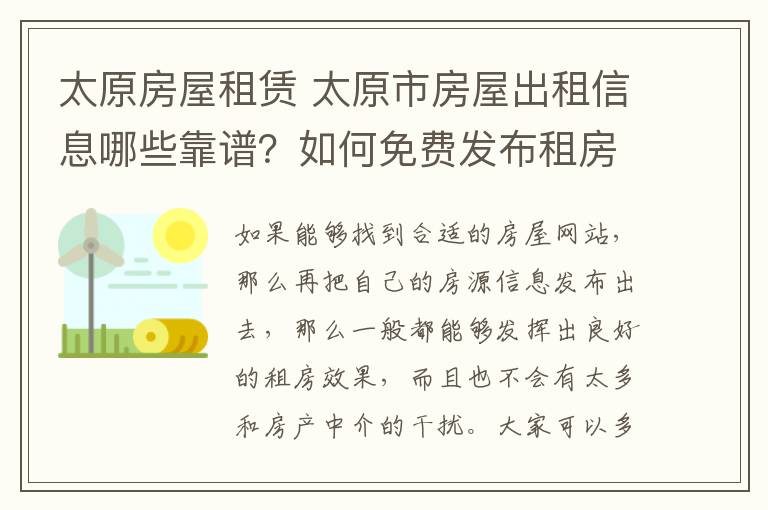 太原房屋租赁 太原市房屋出租信息哪些靠谱？如何免费发布租房

如果能够找到合适的房屋网站，那么再把自己的房源信息发布出去，那么一般都能够发挥出良好的租房效果，而且也不会有太多和房产中介的干扰。大家可以多